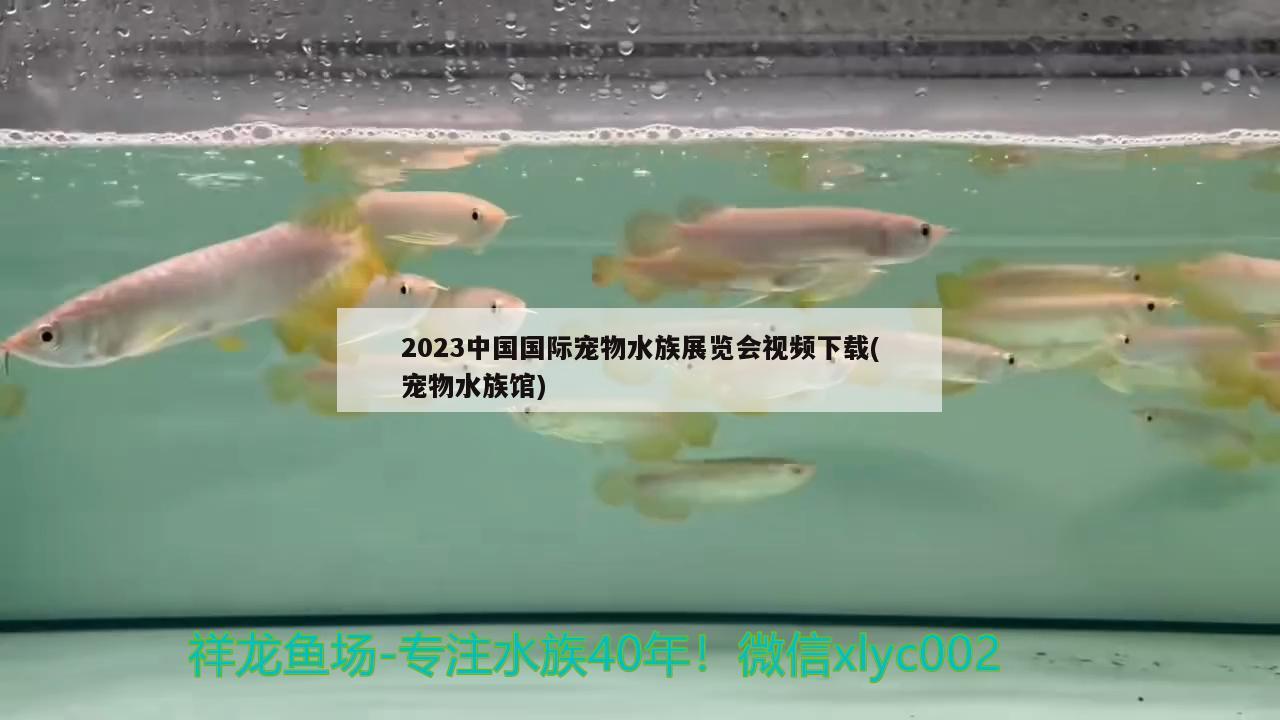 2023中国国际宠物水族展览会视频下载(宠物水族馆)

祥龙鱼场-专注水族40年！微信xlyc002